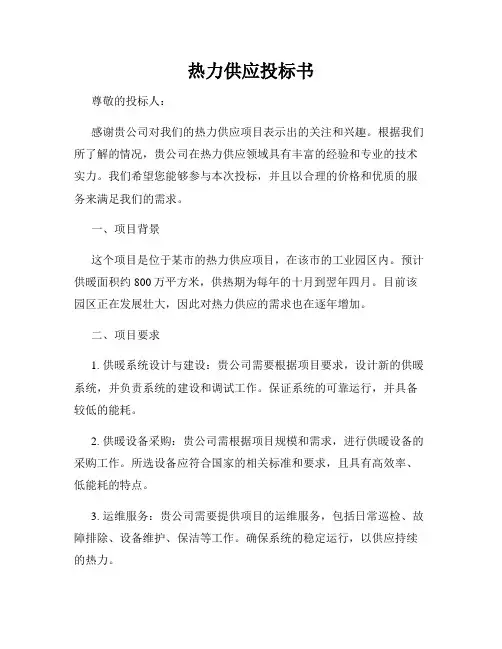 热力供应投标书

尊敬的投标人：

感谢贵公司对我们的热力供应项目表示出的关注和兴趣。根据我们所了解的情况，贵公司在热力供应领域具有丰富的经验和专业的技术实力。我们希望您能够参与本次投标，并且以合理的价格和优质的服务来满足我们的需求。

一、项目背景

这个项目是位于某市的热力供应项目，在该市的工业园区内。预计供暖面积约 800 万平方米，供热期为每年的十月到翌年四月。目前该园区正在发展壮大，因此对热力供应的需求也在逐年增加。

二、项目要求

1. 供暖系统设计与建设：贵公司需要根据项目要求，设计新的供暖系统，并负责系统的建设和调试工作。保证系统的可靠运行，并具备较低的能耗。

2. 供暖设备采购：贵公司需根据项目规模和需求，进行供暖设备的采购工作。所选设备应符合国家的相关标准和要求，且具有高效率、低能耗的特点。

3. 运维服务：贵公司需要提供项目的运维服务，包括日常巡检、故障排除、设备维护、保洁等工作。确保系统的稳定运行，以供应持续的热力。